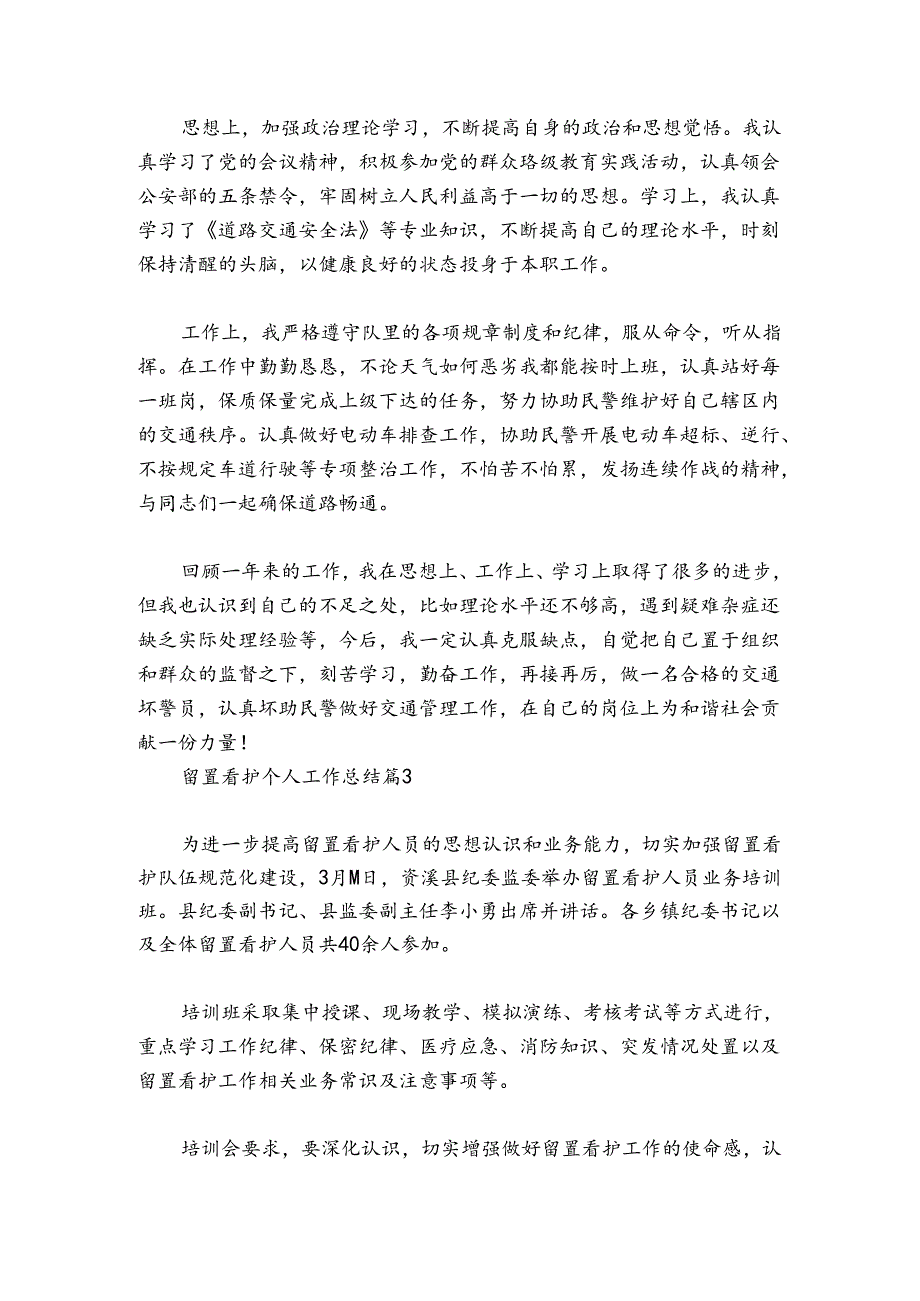 思想上，加强政治理论学习，不断提高自身的政治和思想觉悟。我认真学习了党的会议精神，积极参加党的群众路级教育实践活动，认真领会公安部的五条禁令，牢固树立人民利益高于一切的思想。学习上，我认真学习了《道路交通安全法》等专业知识，不断提高自己的理论水平，时刻保持清醒的头脑，以健康良好的状态投身于本职工作。

工作上，我严格遵守队里的各项规章制度和纪律，服从命令，听从指挥。在工作中勤勤恳恳，不论天气如何恶劣我都能按时上班，认真站好每一班岗，保质保量完成上级下达的任务，努力协助民警维护好自己辖区内的交通秩序。认真做好电动车排查工作，协助民警开展电动车超标、逆行、不按规定车道行驶等专项整治工作，不怕苦不怕累，发扬连续作战的精神，与同志们一起确保道路畅通。

回顾一年来的工作，我在思想上、工作上、学习上取得了很多的进步，但我也认识到自己的不足之处，比如理论水平还不够高，遇到疑难杂症还缺乏实际处理经验等，今后，我一定认真克服缺点，自觉把自己置于组织和群众的监督之下，刻苦学习，勤奋工作，再接再厉，做一名合格的交通坏警员，认真坏助民警做好交通管理工作，在自己的岗位上为和谐社会贡献一份力量！

留置看护个人工作总结篇3

为进一步提高留置看护人员的思想认识和业务能力，切实加强留置看护队伍规范化建设，3月M日，资溪县纪委监委举办留置看护人员业务培训班。县纪委副书记、县监委副主任李小勇出席并讲话。各乡镇纪委书记以及全体留置看护人员共40余人参加。

培训班采取集中授课、现场教学、模拟演练、考核考试等方式进行，重点学习工作纪律、保密纪律、医疗应急、消防知识、突发情况处置以及留置看护工作相关业务常识及注意事项等。

培训会要求，要深化认识，切实增强做好留置看护工作的使命感，认